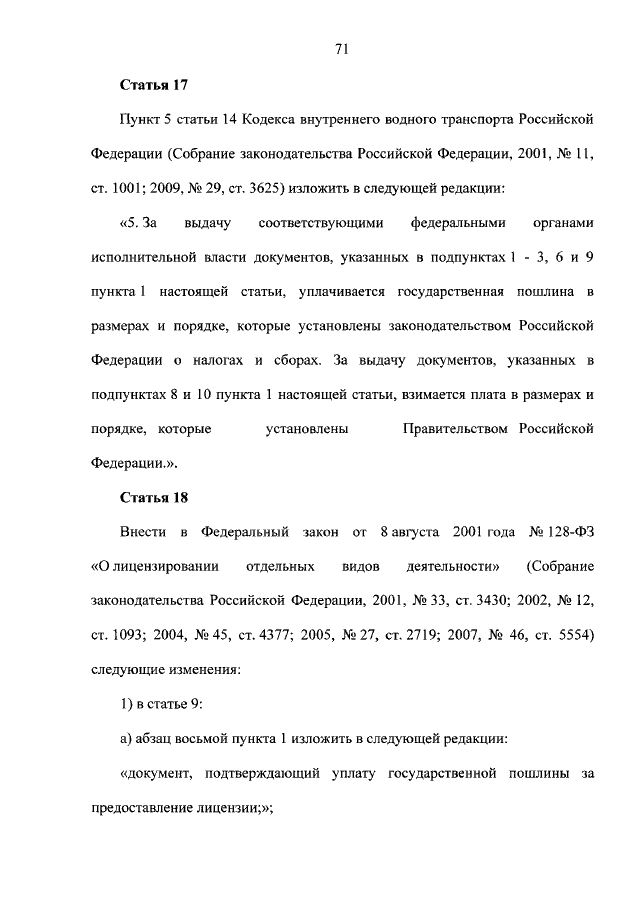 71

Статья 17

Пункт 5 статьи 14 Кодекса внутреннего водного транспорта Российской Федерации (Собрание законодательства Российской Федерации, 2001, № 11, ст. 1001; 2009, № 29, ст. 3625) изложить в следующей редакции:

«5. За выдачу соответствующими федеральными органами исполнительной власти документов, указанных в подпунктах 1 - 3, 6 и 9 пункта 1 настоящей статьи, уплачивается государственная пошлина в размерах и порядке, которые установлены законодательством Российской Федерации о налогах и сборах. За выдачу документов, указанных в подпунктах 8 и 10 пункта 1 настоящей статьи, взимается плата в размерах и порядке, которые установлены Правительством Российской Федерации.».

Статья 18

Внести в Федеральный закон от 8 августа 2001 года № 128-ФЗ «О лицензировании отдельных видов деятельности» (Собрание законодательства Российской Федерации, 2001, № 33, ст. 3430; 2002, № 12, ст. 1093; 2004, № 45, ст. 4377; 2005, № 27, ст. 2719; 2007, № 46, ст. 5554) следующие изменения:

1) в статье 9:

а) абзац восьмой пункта 1 изложить в следующей редакции:

«документ, подтверждающий уплату государственной пошлины за предоставление лицензии;»;